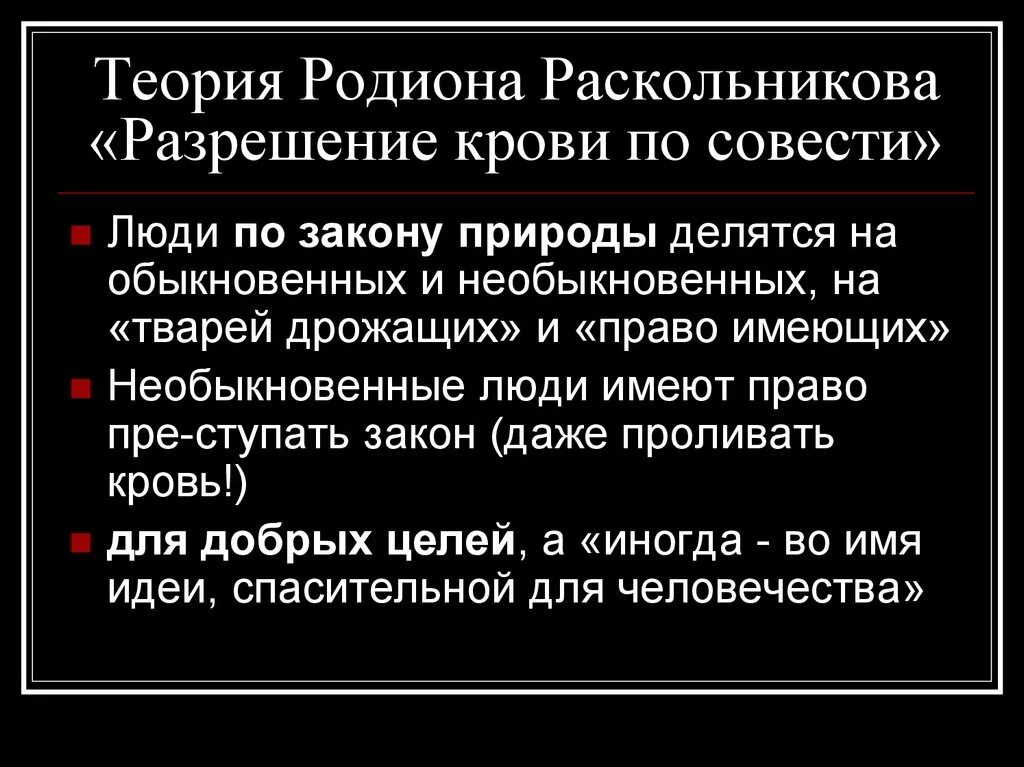 Теория Родиона Раскольникова «Разрешение крови по совести»

• Люди по закону природы делятся на обыкновенных и необыкновенных, на «тварей дрожащих» и «право имеющих»

• Необыкновенные люди имеют право пре-ступать закон (даже проливать кровь!)

• для добрых целей, а «иногда - во имя идеи, спасительной для человечества»